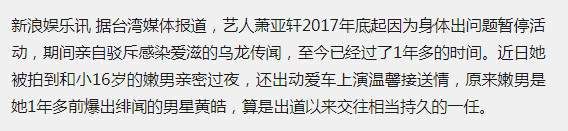 新浪娱乐讯 据台湾媒体报道，艺人萧亚轩2017年底起因为身体出问题暂停活动，期间亲自驳斥感染爱滋的乌龙传闻，至今已经过了1年多的时间。近日她被拍到和小16岁的嫩男亲密过夜，还出动爱车上演温馨接送情，原来嫩男是她1年多前爆出绯闻的男星黄皓，算是出道以来交往相当持久的一任。